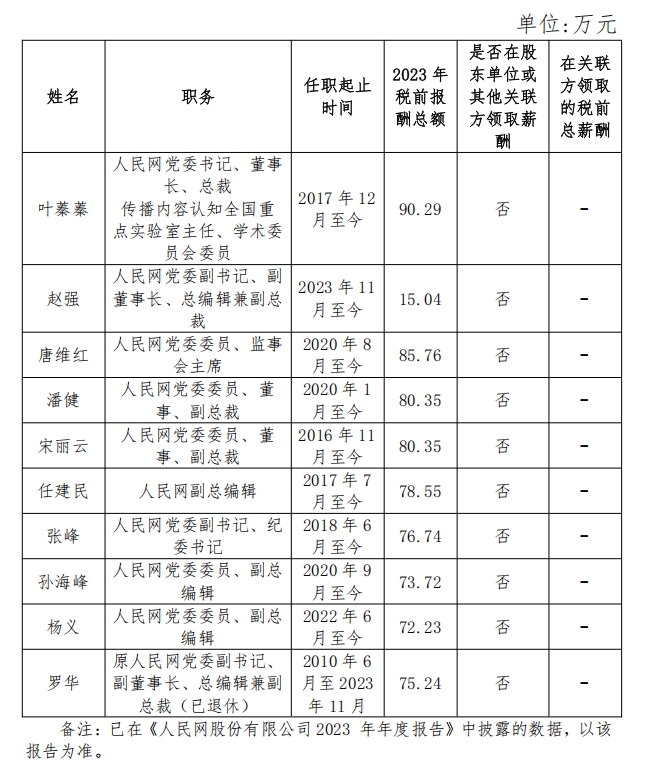 单位:万元

| 姓名 | 职务 | 任职起止时间 | 2023 年税前报酬总额 | 是否在股东单位或其他关联方领取薪酬 | 在关联方领取的税前总薪酬 |
|---|---|---|---|---|---|
| 叶蓁蓁 | 人民网党委书记、董事长、总裁 传播内容认知全国重点实验室主任、学术委员会委员 | 2017 年 12 月至今 | 90.29 | 否 | - |
| 赵强 | 人民网党委副书记、副董事长、总编辑兼副总裁 | 2023 年 11 月至今 | 15.04 | 否 | - |
| 唐维红 | 人民网党委委员、监事会主席 | 2020 年 8 月至今 | 85.76 | 否 | - |
| 潘健 | 人民网党委委员、董事、副总裁 | 2020 年 1 月至今 | 80.35 | 否 | - |
| 宋丽云 | 人民网党委委员、董事、副总裁 | 2016 年 11 月至今 | 80.35 | 否 | - |
| 任建民 | 人民网副总编辑 | 2017 年 7 月至今 | 78.55 | 否 | - |
| 张峰 | 人民网党委副书记、纪委书记 | 2018 年 6 月至今 | 76.74 | 否 | - |
| 孙海峰 | 人民网党委委员、副总编辑 | 2020 年 9 月至今 | 73.72 | 否 | - |
| 杨义 | 人民网党委委员、副总编辑 | 2022 年 6 月至今 | 72.23 | 否 | - |
| 罗华 | 原人民网党委副书记、副董事长、总编辑兼副总裁（已退休） | 2010 年 6 月至 2023 年 11 月 | 75.24 | 否 | - |

备注：已在《人民网股份有限公司 2023 年年度报告》中披露的数据，以该报告为准。